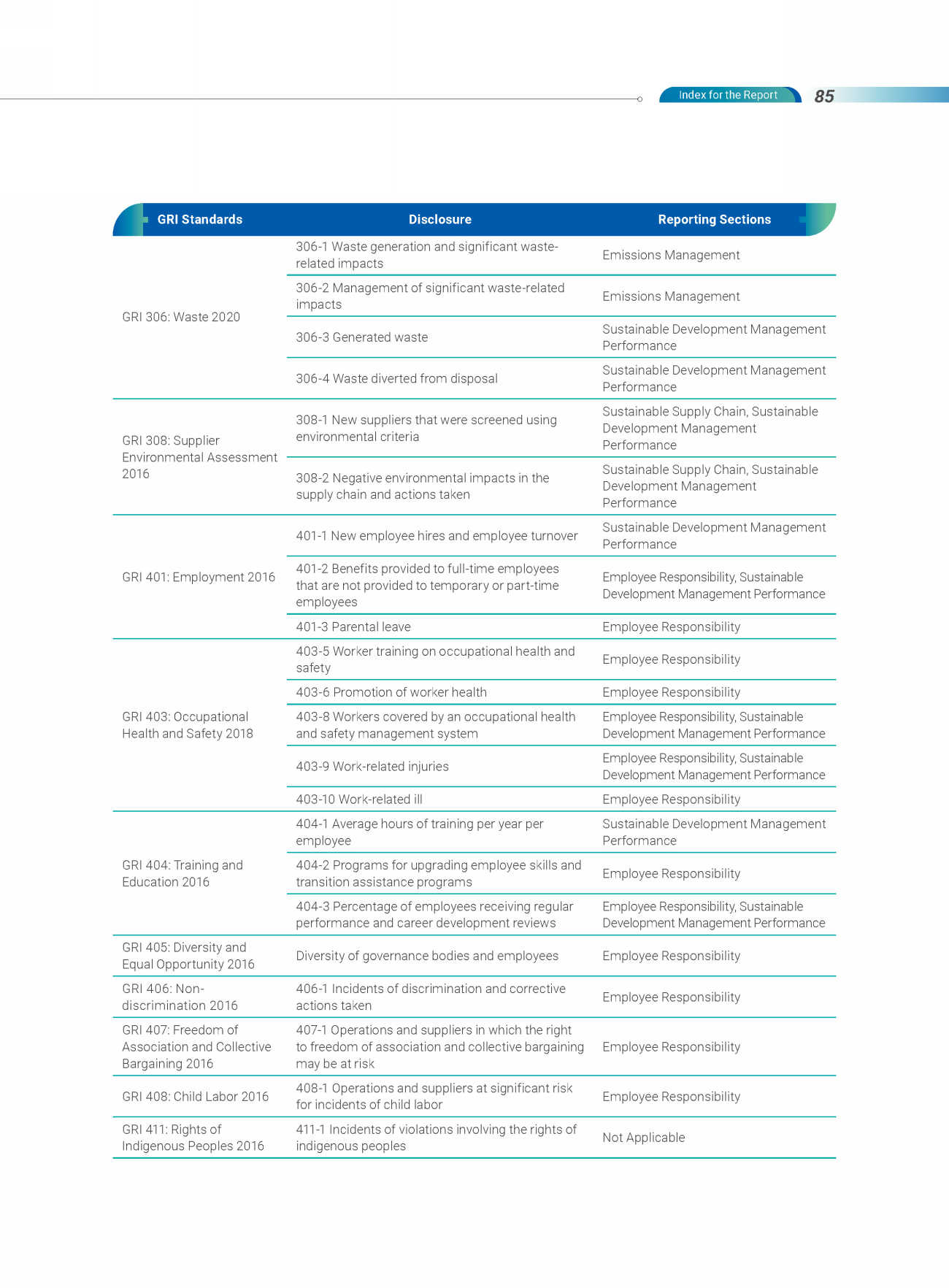 Index for the Report 85

| GRI Standards | Disclosure | Reporting Sections |
|---|---|---|
| GRI 306: Waste 2020 | 306-1 Waste generation and significant waste-related impacts | Emissions Management |
| | 306-2 Management of significant waste-related impacts | Emissions Management |
| | 306-3 Generated waste | Sustainable Development Management Performance |
| | 306-4 Waste diverted from disposal | Sustainable Development Management Performance |
| GRI 308: Supplier Environmental Assessment 2016 | 308-1 New suppliers that were screened using environmental criteria | Sustainable Supply Chain, Sustainable Development Management Performance |
| | 308-2 Negative environmental impacts in the supply chain and actions taken | Sustainable Supply Chain, Sustainable Development Management Performance |
| GRI 401: Employment 2016 | 401-1 New employee hires and employee turnover | Sustainable Development Management Performance |
| | 401-2 Benefits provided to full-time employees that are not provided to temporary or part-time employees | Employee Responsibility, Sustainable Development Management Performance |
| | 401-3 Parental leave | Employee Responsibility |
| GRI 403: Occupational Health and Safety 2018 | 403-5 Worker training on occupational health and safety | Employee Responsibility |
| | 403-6 Promotion of worker health | Employee Responsibility |
| | 403-8 Workers covered by an occupational health and safety management system | Employee Responsibility, Sustainable Development Management Performance |
| | 403-9 Work-related injuries | Employee Responsibility, Sustainable Development Management Performance |
| | 403-10 Work-related ill | Employee Responsibility |
| GRI 404: Training and Education 2016 | 404-1 Average hours of training per year per employee | Sustainable Development Management Performance |
| | 404-2 Programs for upgrading employee skills and transition assistance programs | Employee Responsibility |
| | 404-3 Percentage of employees receiving regular performance and career development reviews | Employee Responsibility, Sustainable Development Management Performance |
| GRI 405: Diversity and Equal Opportunity 2016 | Diversity of governance bodies and employees | Employee Responsibility |
| GRI 406: Non-discrimination 2016 | 406-1 Incidents of discrimination and corrective actions taken | Employee Responsibility |
| GRI 407: Freedom of Association and Collective Bargaining 2016 | 407-1 Operations and suppliers in which the right to freedom of association and collective bargaining may be at risk | Employee Responsibility |
| GRI 408: Child Labor 2016 | 408-1 Operations and suppliers at significant risk for incidents of child labor | Employee Responsibility |
| GRI 411: Rights of Indigenous Peoples 2016 | 411-1 Incidents of violations involving the rights of indigenous peoples | Not Applicable |